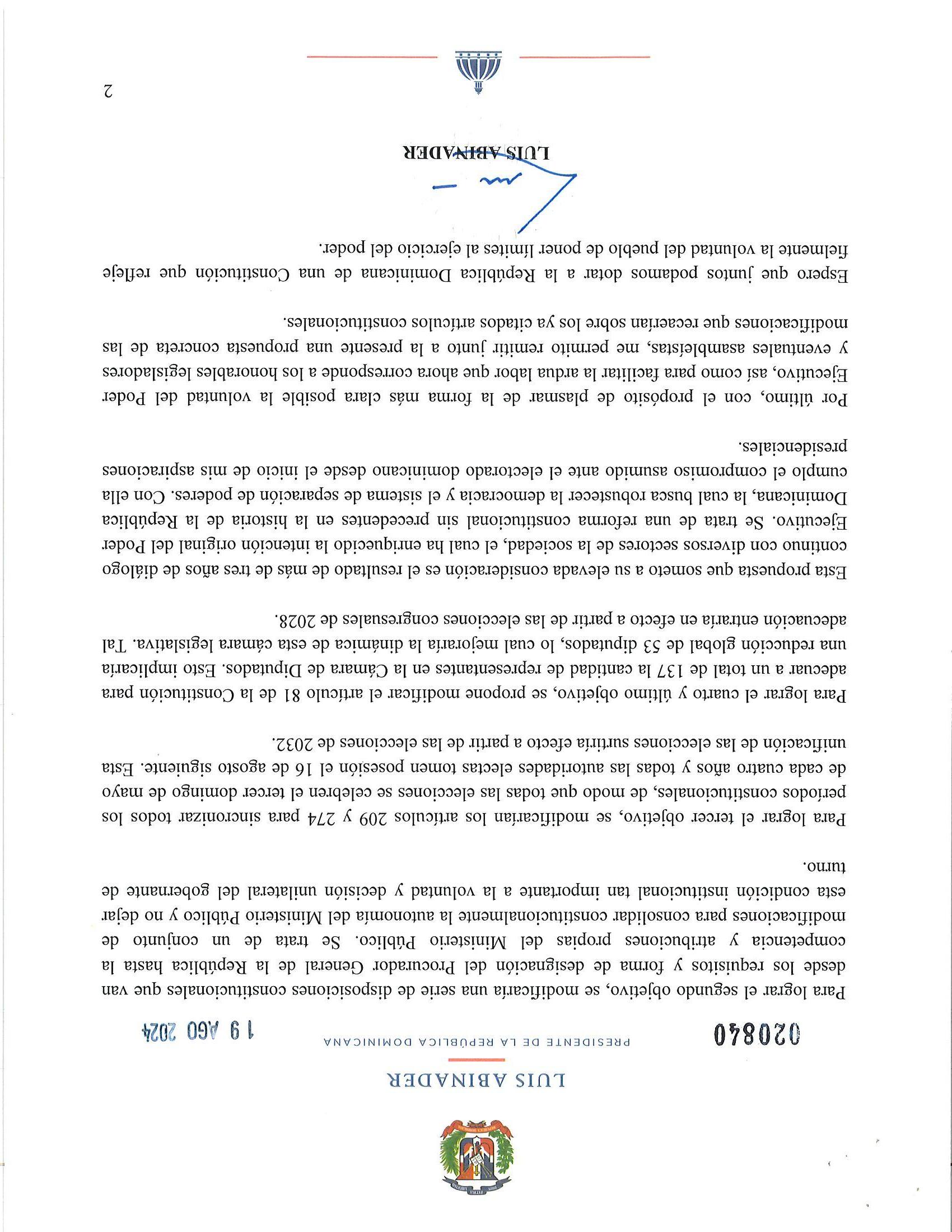 LUIS ABINADER

PRESIDENTE DE LA REPÚBLICA DOMINICANA

020840

19 AGO 2024

Para lograr el segundo objetivo, se modificaría una serie de disposiciones constitucionales que van desde los requisitos y forma de designación del Procurador General de la República hasta la competencia y atribuciones propias del Ministerio Público. Se trata de un conjunto de modificaciones para consolidar constitucionalmente la autonomía del Ministerio Público y no dejar esta condición institucional tan importante a la voluntad y decisión unilateral del gobernante de turno.

Para lograr el tercer objetivo, se modificarían los artículos 209 y 274 para sincronizar todos los períodos constitucionales, de modo que todas las elecciones se celebren el tercer domingo de mayo de cada cuatro años y todas las autoridades electas tomen posesión el 16 de agosto siguiente. Esta unificación de las elecciones surtiría efecto a partir de las elecciones de 2032.

Para lograr el cuarto y último objetivo, se propone modificar el artículo 81 de la Constitución para adecuar a un total de 137 la cantidad de representantes en la Cámara de Diputados. Esto implicaría una reducción global de 53 diputados, lo cual mejoraría la dinámica de esta cámara legislativa. Tal adecuación entraría en efecto a partir de las elecciones congresuales de 2028.

Esta propuesta que someto a su elevada consideración es el resultado de más de tres años de diálogo continuo con diversos sectores de la sociedad, el cual ha enriquecido la intención original del Poder Ejecutivo. Se trata de una reforma constitucional sin precedentes en la historia de la República Dominicana, la cual busca robustecer la democracia y el sistema de separación de poderes. Con ella cumplo el compromiso asumido ante el electorado dominicano desde el inicio de mis aspiraciones presidenciales.

Por último, con el propósito de plasmar de la forma más clara posible la voluntad del Poder Ejecutivo, así como para facilitar la ardua labor que ahora corresponde a los honorables legisladores y eventuales asambleístas, me permito remitir junto a la presente una propuesta concreta de las modificaciones que recaerían sobre los ya citados artículos constitucionales.

Espero que juntos podamos dotar a la República Dominicana de una Constitución que refleje fielmente la voluntad del pueblo de poner límites al ejercicio del poder.

LUIS ABINADER

2